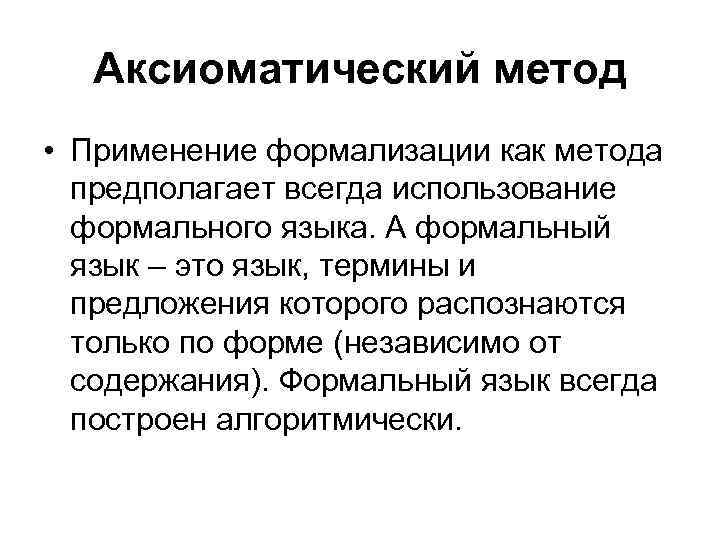 Аксиоматический метод

• Применение формализации как метода предполагает всегда использование формального языка. А формальный язык – это язык, термины и предложения которого распознаются только по форме (независимо от содержания). Формальный язык всегда построен алгоритмически.